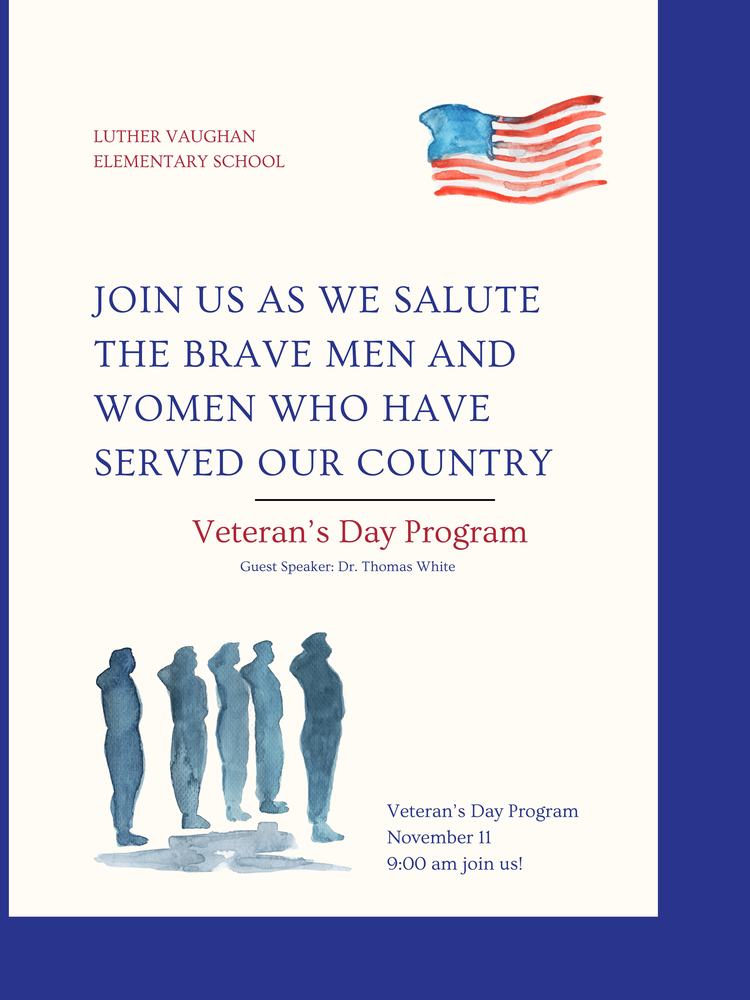 LUTHER VAUGHAN
ELEMENTARY SCHOOL

JOIN US AS WE SALUTE THE BRAVE MEN AND WOMEN WHO HAVE SERVED OUR COUNTRY

Veteran's Day Program

Guest Speaker: Dr. Thomas White

Veteran's Day Program
November 11
9:00 am join us!